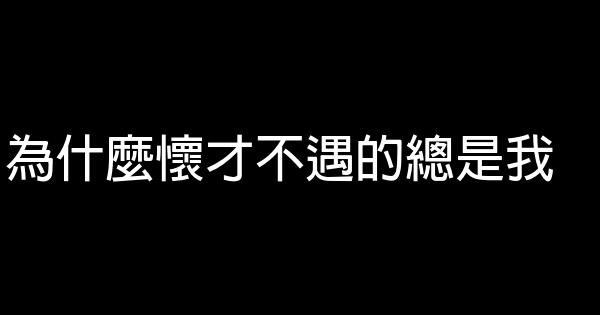 為什麼懷才不遇的總是我